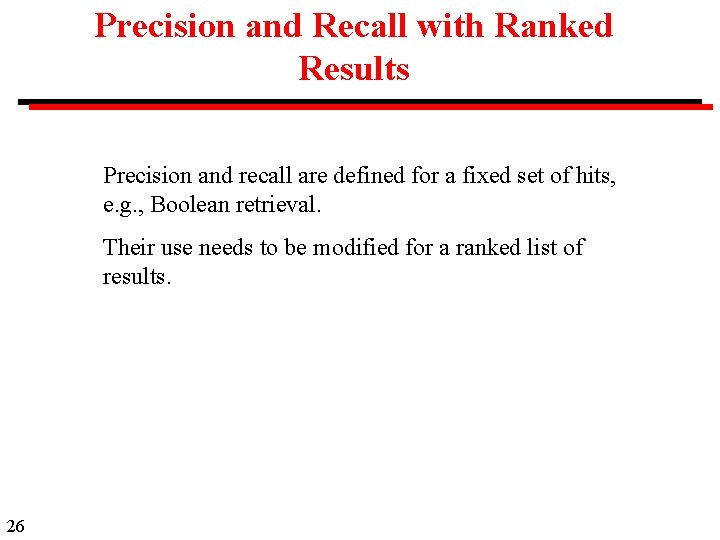 Precision and Recall with Ranked Results

Precision and recall are defined for a fixed set of hits, e.g., Boolean retrieval.

Their use needs to be modified for a ranked list of results.

26